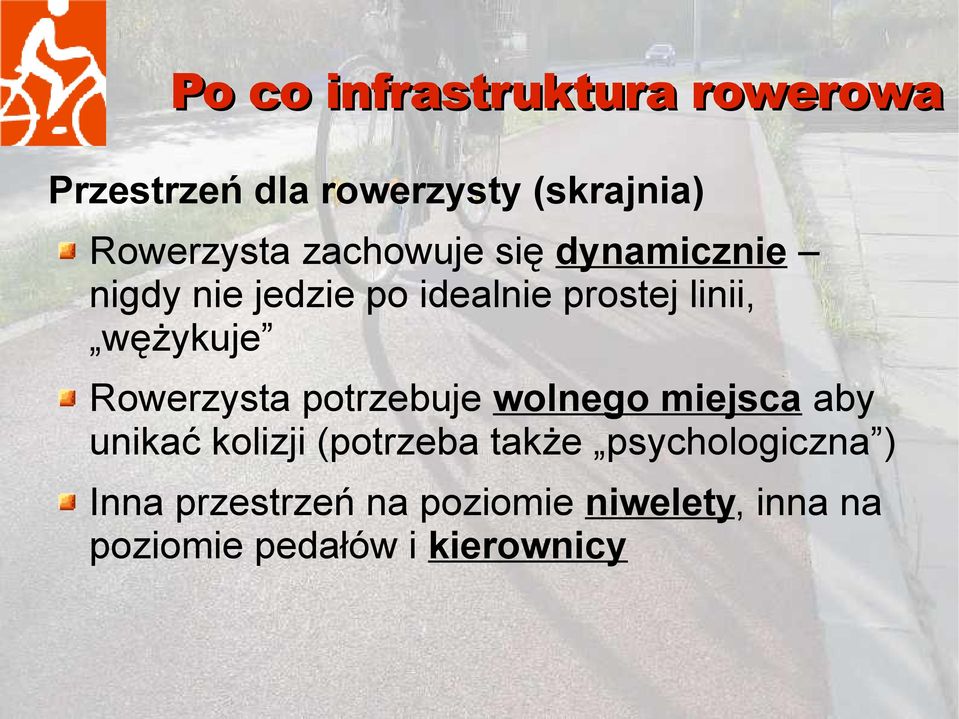 Po co infrastruktura rowerowa

Przestrzeń dla rowerzysty (skrajnia)

Rowerzysta zachowuje się dynamicznie – nigdy nie jedzie po idealnie prostej linii, „wężykuje”

Rowerzysta potrzebuje wolnego miejsca aby unikać kolizji (potrzeba także „psychologiczna”)

Inna przestrzeń na poziomie niwelety, inna na poziomie pedałów i kierownicy